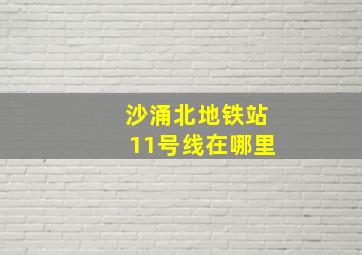 沙涌北地铁站
11号线在哪里